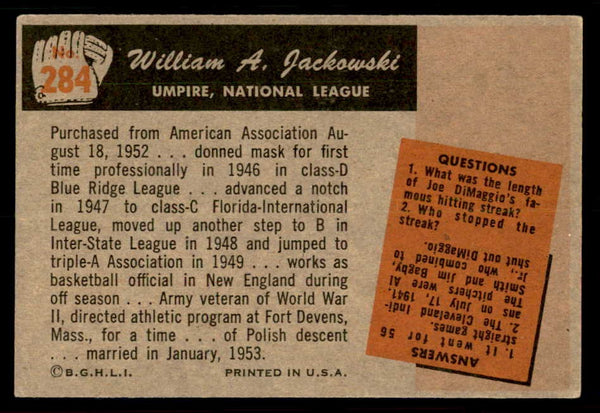 No. 284

William A. Jackowski

UMPIRE, NATIONAL LEAGUE

Purchased from American Association August 18, 1952 . . . donned mask for first time professionally in 1946 in class-D Blue Ridge League . . . advanced a notch in 1947 to class-C Florida-International League, moved up another step to B in Inter-State League in 1948 and jumped to triple-A Association in 1949 . . . works as basketball official in New England during off season . . . Army veteran of World War II, directed athletic program at Fort Devens, Mass., for a time . . . of Polish descent . . . married in January, 1953.

©B.G.H.L.I.

PRINTED IN U.S.A.

QUESTIONS
1. What was the length of Joe DiMaggio's famous hitting streak?
2. Who stopped the streak?

ANSWERS
1. It went for 56 straight games.
2. The Cleveland Indians on July 17, 1941. The pitchers were Al Smith and Jim Bagby, Jr., who combined to shut out DiMaggio.